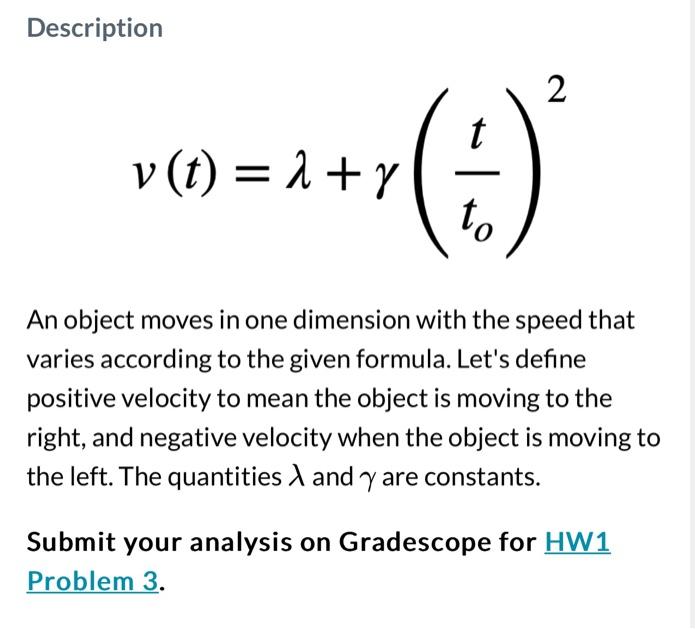 Description

$v(t) = \lambda + \gamma \left( \frac{t}{t_o} \right)^2$

An object moves in one dimension with the speed that varies according to the given formula. Let's define positive velocity to mean the object is moving to the right, and negative velocity when the object is moving to the left. The quantities $\lambda$ and $\gamma$ are constants.

Submit your analysis on Gradescope for HW1 Problem 3.